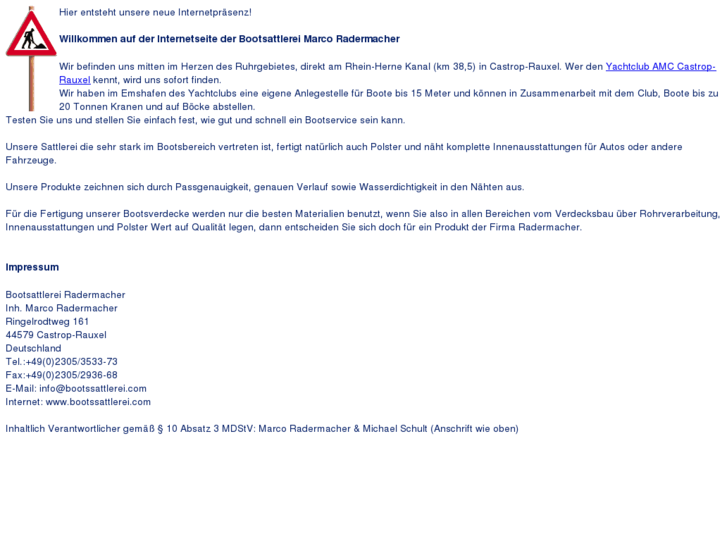 Hier entsteht unsere neue Internetpräsenz!

Willkommen auf der Internetseite der Bootsattlerei Marco Radermacher

Wir befinden uns mitten im Herzen des Ruhrgebietes, direkt am Rhein-Herne Kanal (km 38,5) in Castrop-Rauxel. Wer den Yachtclub AMC Castrop-Rauxel kennt, wird uns sofort finden.
Wir haben im Emshafen des Yachtclubs eine eigene Anlegestelle für Boote bis 15 Meter und können in Zusammenarbeit mit dem Club, Boote bis zu 20 Tonnen Kranen und auf Böcke abstellen.
Testen Sie uns und stellen Sie einfach fest, wie gut und schnell ein Bootservice sein kann.

Unsere Sattlerei die sehr stark im Bootsbereich vertreten ist, fertigt natürlich auch Polster und näht komplette Innenausstattungen für Autos oder andere Fahrzeuge.

Unsere Produkte zeichnen sich durch Passgenauigkeit, genauen Verlauf sowie Wasserdichtigkeit in den Nähten aus.

Für die Fertigung unserer Bootsverdecke werden nur die besten Materialien benutzt, wenn Sie also in allen Bereichen vom Verdecksbau über Rohrverarbeitung, Innenausstattungen und Polster Wert auf Qualität legen, dann entscheiden Sie sich doch für ein Produkt der Firma Radermacher.

Impressum

Bootsattlerei Radermacher
Inh. Marco Radermacher
Ringelrodtweg 161
44579 Castrop-Rauxel
Deutschland
Tel.:+49(0)2305/3533-73
Fax:+49(0)2305/2936-68
E-Mail: info@bootssattlerei.com
Internet: www.bootssattlerei.com

Inhaltlich Verantwortlicher gemäß § 10 Absatz 3 MDStV: Marco Radermacher & Michael Schult (Anschrift wie oben)